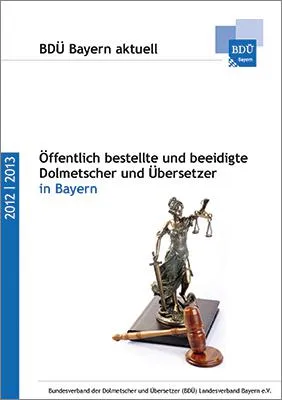 BDÜ Bayern aktuell

BDÜ
Bayern

2012 | 2013

Öffentlich bestellte und beeidigte Dolmetscher und Übersetzer
in Bayern

Bundesverband der Dolmetscher und Übersetzer (BDÜ) Landesverband Bayern e.V.